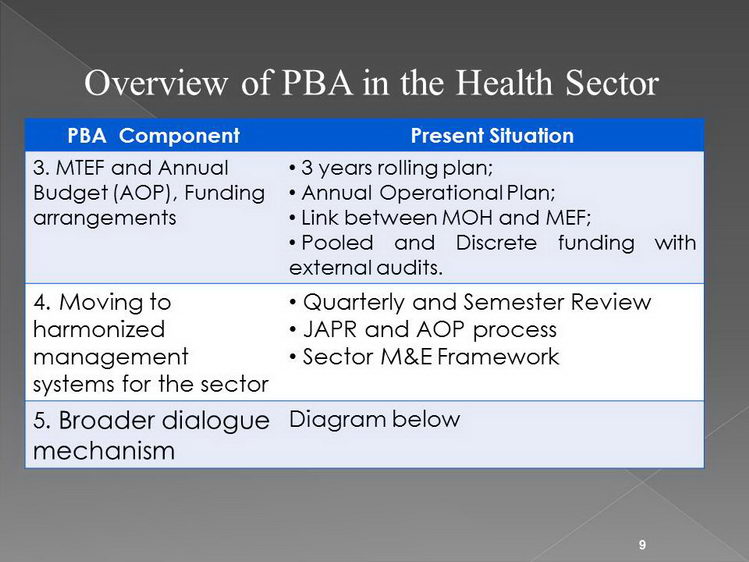 Overview of PBA in the Health Sector

| PBA Component | Present Situation |
|---|---|
| 3. MTEF and Annual Budget (AOP), Funding arrangements | • 3 years rolling plan; • Annual Operational Plan; • Link between MOH and MEF; • Pooled and Discrete funding with external audits. |
| 4. Moving to harmonized management systems for the sector | • Quarterly and Semester Review • JAPR and AOP process • Sector M&E Framework |
| 5. Broader dialogue mechanism | Diagram below |

9